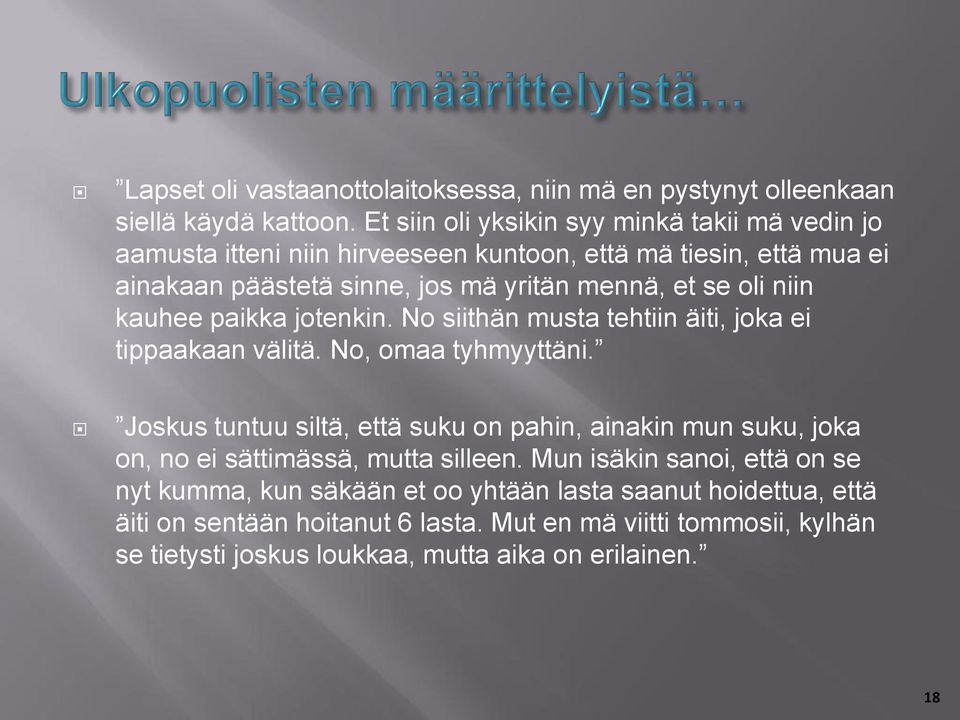 Ulkopuolisten määrittelyistä...

”Lapset oli vastaanottolaitoksessa, niin mä en pystynyt olleenkaan siellä käydä kattoon. Et siin oli yksikin syy minkä takii mä vedin jo aamusta itteni niin hirveeseen kuntoon, että mä tiesin, että mua ei ainakaan päästetä sinne, jos mä yritän mennä, et se oli niin kauhee paikka jotenkin. No siithän musta tehtiin äiti, joka ei tippaakaan välitä. No, omaa tyhmyyttäni.”

”Joskus tuntuu siltä, että suku on pahin, ainakin mun suku, joka on, no ei sättimässä, mutta silleen. Mun isäkin sanoi, että on se nyt kumma, kun säkään et oo yhtään lasta saanut hoidettua, että äiti on sentään hoitanut 6 lasta. Mut en mä viitti tommosii, kylhän se tietysti joskus loukkaa, mutta aika on erilainen.”

18